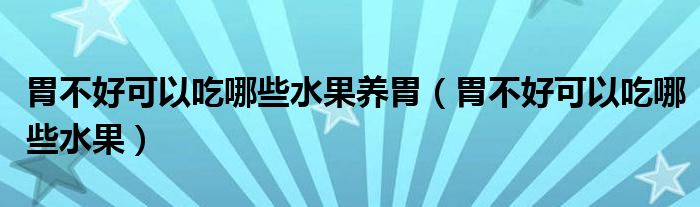 胃不好可以吃哪些水果养胃（胃不好可以吃哪些水果）